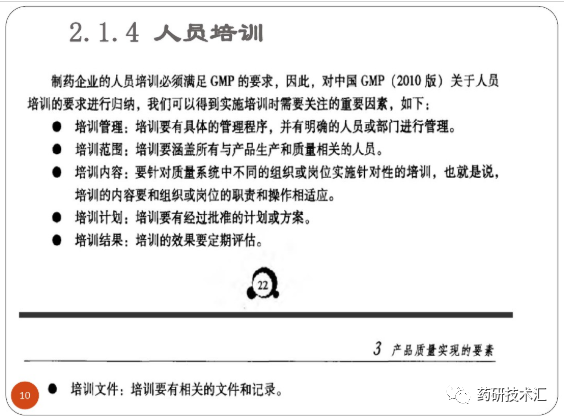 2.1.4 人员培训

制药企业的人员培训必须满足 GMP 的要求，因此，对中国 GMP（2010 版）关于人员培训的要求进行归纳，我们可以得到实施培训时需要关注的重要因素，如下：

● 培训管理：培训要有具体的管理程序，并有明确的人员或部门进行管理。
● 培训范围：培训要涵盖所有与产品生产和质量相关的人员。
● 培训内容：要针对质量系统中不同的组织或岗位实施针对性的培训，也就是说，培训的内容要和组织或岗位的职责和操作相适应。
● 培训计划：培训要有经过批准的计划或方案。
● 培训结果：培训的效果要定期评估。

22

3 产品质量实现的要素

10

● 培训文件：培训要有相关的文件和记录。

药研技术汇